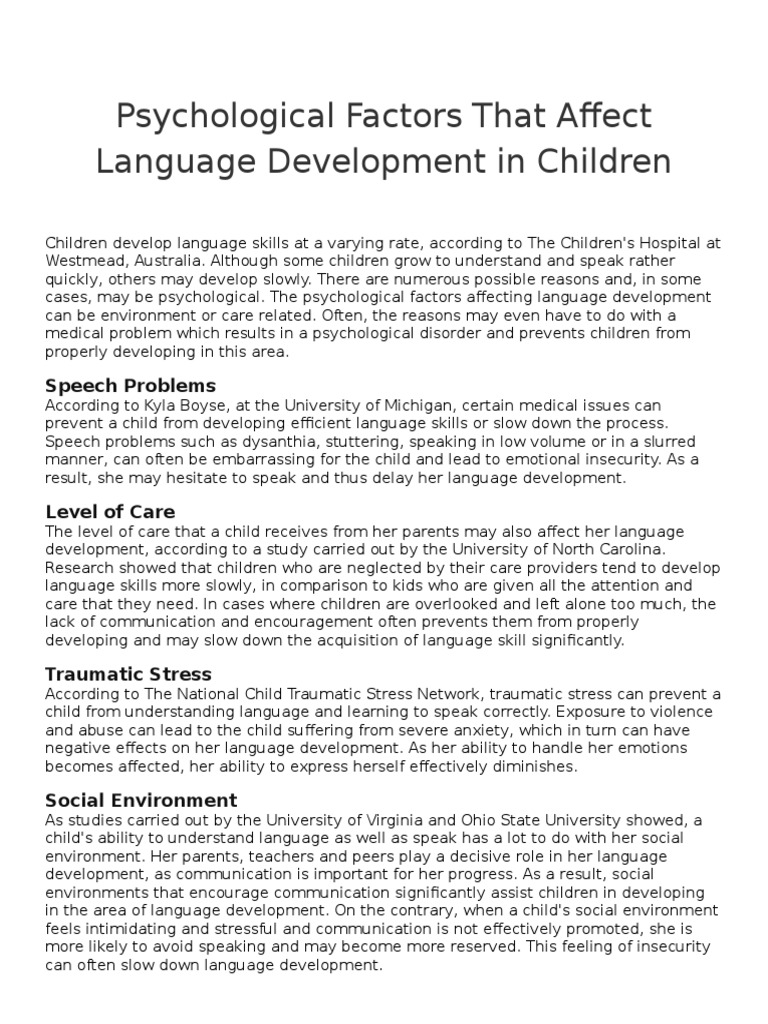 Psychological Factors That Affect Language Development in Children

Children develop language skills at a varying rate, according to The Children's Hospital at Westmead, Australia. Although some children grow to understand and speak rather quickly, others may develop slowly. There are numerous possible reasons and, in some cases, may be psychological. The psychological factors affecting language development can be environment or care related. Often, the reasons may even have to do with a medical problem which results in a psychological disorder and prevents children from properly developing in this area.

Speech Problems
According to Kyla Boyse, at the University of Michigan, certain medical issues can prevent a child from developing efficient language skills or slow down the process. Speech problems such as dysanthia, stuttering, speaking in low volume or in a slurred manner, can often be embarrassing for the child and lead to emotional insecurity. As a result, she may hesitate to speak and thus delay her language development.

Level of Care
The level of care that a child receives from her parents may also affect her language development, according to a study carried out by the University of North Carolina. Research showed that children who are neglected by their care providers tend to develop language skills more slowly, in comparison to kids who are given all the attention and care that they need. In cases where children are overlooked and left alone too much, the lack of communication and encouragement often prevents them from properly developing and may slow down the acquisition of language skill significantly.

Traumatic Stress
According to The National Child Traumatic Stress Network, traumatic stress can prevent a child from understanding language and learning to speak correctly. Exposure to violence and abuse can lead to the child suffering from severe anxiety, which in turn can have negative effects on her language development. As her ability to handle her emotions becomes affected, her ability to express herself effectively diminishes.

Social Environment
As studies carried out by the University of Virginia and Ohio State University showed, a child's ability to understand language as well as speak has a lot to do with her social environment. Her parents, teachers and peers play a decisive role in her language development, as communication is important for her progress. As a result, social environments that encourage communication significantly assist children in developing in the area of language development. On the contrary, when a child's social environment feels intimidating and stressful and communication is not effectively promoted, she is more likely to avoid speaking and may become more reserved. This feeling of insecurity can often slow down language development.